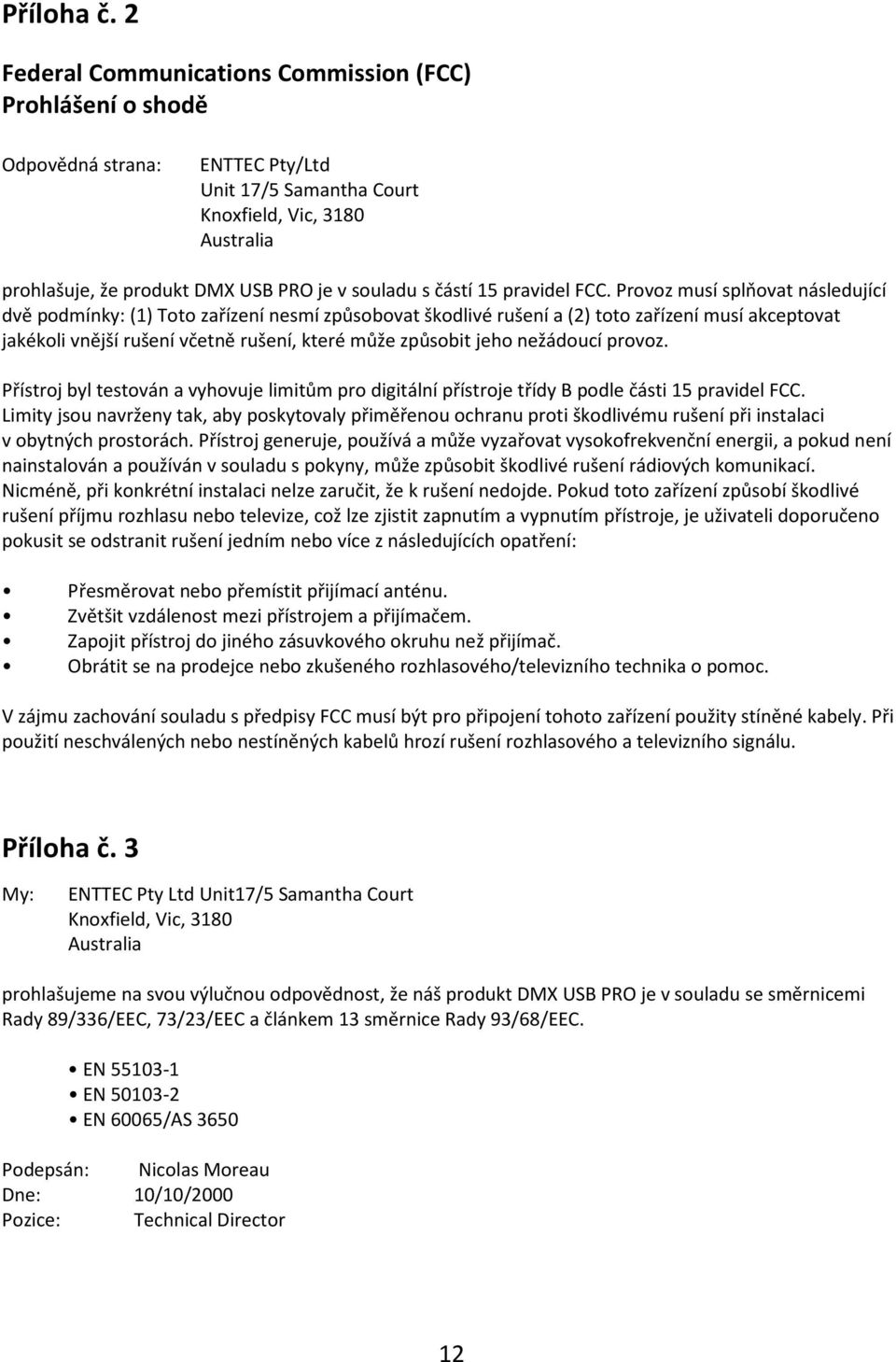 Příloha č. 2

Federal Communications Commission (FCC)
Prohlášení o shodě

Odpovědná strana: ENTTEC Pty/Ltd
Unit 17/5 Samantha Court
Knoxfield, Vic, 3180
Australia

prohlašuje, že produkt DMX USB PRO je v souladu s částí 15 pravidel FCC. Provoz musí splňovat následující dvě podmínky: (1) Toto zařízení nesmí způsobovat škodlivé rušení a (2) toto zařízení musí akceptovat jakékoli vnější rušení včetně rušení, které může způsobit jeho nežádoucí provoz.

Přístroj byl testován a vyhovuje limitům pro digitální přístroje třídy B podle části 15 pravidel FCC. Limity jsou navrženy tak, aby poskytovaly přiměřenou ochranu proti škodlivému rušení při instalaci v obytných prostorách. Přístroj generuje, používá a může vyzařovat vysokofrekvenční energii, a pokud není nainstalován a používán v souladu s pokyny, může způsobit škodlivé rušení rádiových komunikací. Nicméně, při konkrétní instalaci nelze zaručit, že k rušení nedojde. Pokud toto zařízení způsobí škodlivé rušení příjmu rozhlasu nebo televize, což lze zjistit zapnutím a vypnutím přístroje, je uživateli doporučeno pokusit se odstranit rušení jedním nebo více z následujících opatření:

• Přesměrovat nebo přemístit přijímací anténu.
• Zvětšit vzdálenost mezi přístrojem a přijímačem.
• Zapojit přístroj do jiného zásuvkového okruhu než přijímač.
• Obrátit se na prodejce nebo zkušeného rozhlasového/televizního technika o pomoc.

V zájmu zachování souladu s předpisy FCC musí být pro připojení tohoto zařízení použity stíněné kabely. Při použití neschválených nebo nestíněných kabelů hrozí rušení rozhlasového a televizního signálu.

Příloha č. 3

My: ENTTEC Pty Ltd Unit17/5 Samantha Court
Knoxfield, Vic, 3180
Australia

prohlašujeme na svou výlučnou odpovědnost, že náš produkt DMX USB PRO je v souladu se směrnicemi Rady 89/336/EEC, 73/23/EEC a článkem 13 směrnice Rady 93/68/EEC.

• EN 55103-1
• EN 50103-2
• EN 60065/AS 3650

Podepsán: Nicolas Moreau
Dne: 10/10/2000
Pozice: Technical Director

12